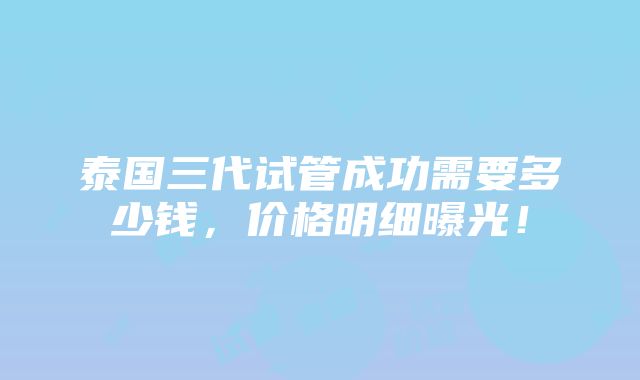 泰国三代试管成功需要多少钱，价格明细曝光！